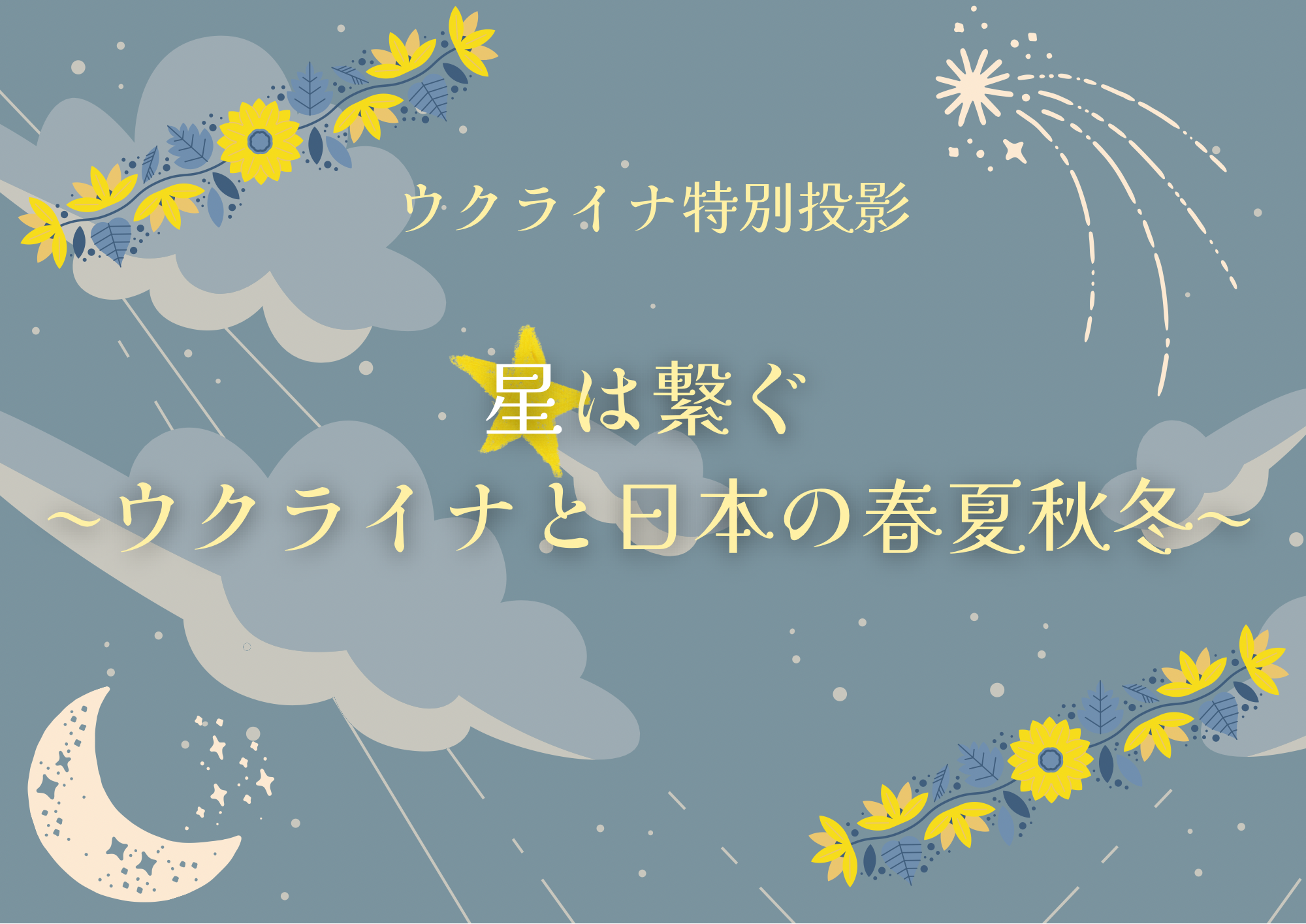 ウクライナ特別投影

星は繋ぐ
～ウクライナと日本の春夏秋冬～